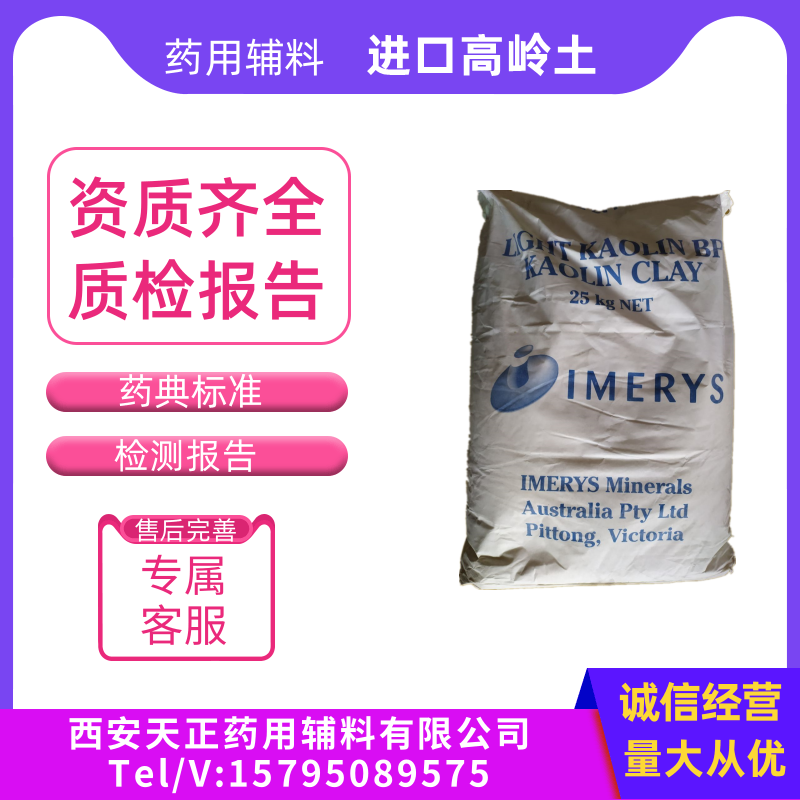 药用辅料 进口高岭土

资质齐全
质检报告

药典标准

检测报告

售后完善
专属
客服

LIGHT KAOLIN BP
KAOLIN CLAY
25 kg NET

IMERYS

IMERYS Minerals
Australia Pty Ltd
Pittong, Victoria

诚信经营
量大从优

西安天正药用辅料有限公司
Tel/V:15795089575